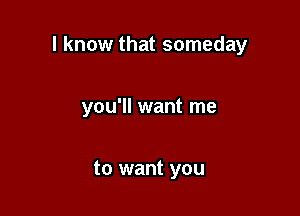 I know that someday

you'll want me

to want you